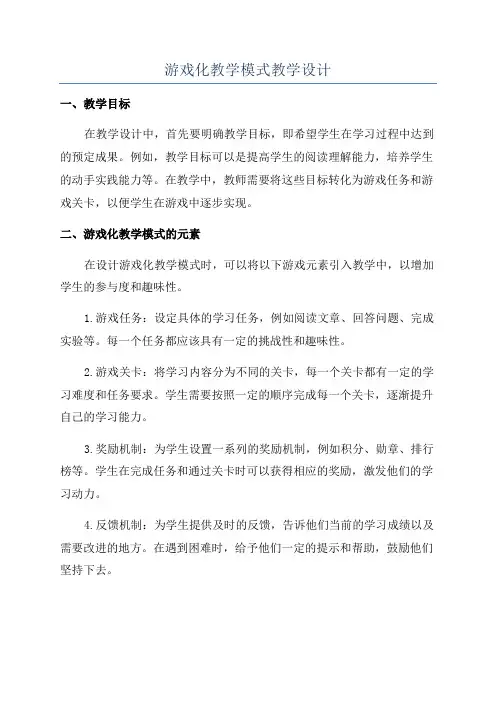 游戏化教学模式教学设计

一、教学目标

在教学设计中，首先要明确教学目标，即希望学生在学习过程中达到的预定成果。例如，教学目标可以是提高学生的阅读理解能力，培养学生的动手实践能力等。在教学中，教师需要将这些目标转化为游戏任务和游戏关卡，以便学生在游戏中逐步实现。

二、游戏化教学模式的元素

在设计游戏化教学模式时，可以将以下游戏元素引入教学中，以增加学生的参与度和趣味性。

1.游戏任务：设定具体的学习任务，例如阅读文章、回答问题、完成实验等。每一个任务都应该具有一定的挑战性和趣味性。

2.游戏关卡：将学习内容分为不同的关卡，每一个关卡都有一定的学习难度和任务要求。学生需要按照一定的顺序完成每一个关卡，逐渐提升自己的学习能力。

3.奖励机制：为学生设置一系列的奖励机制，例如积分、勋章、排行榜等。学生在完成任务和通过关卡时可以获得相应的奖励，激发他们的学习动力。

4.反馈机制：为学生提供及时的反馈，告诉他们当前的学习成绩以及需要改进的地方。在遇到困难时，给予他们一定的提示和帮助，鼓励他们坚持下去。